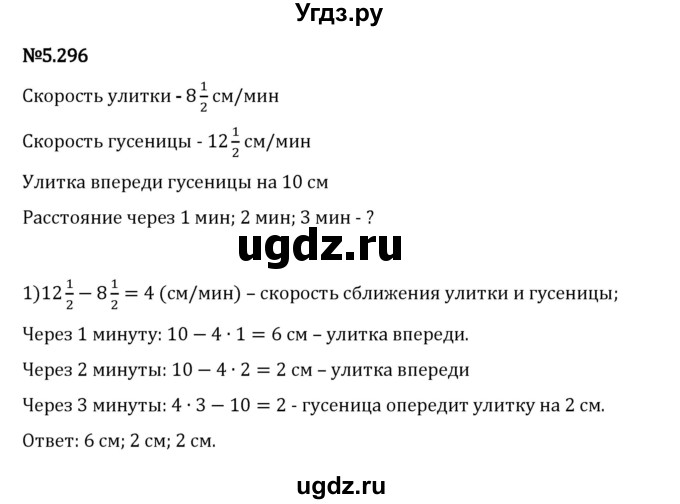 Угдз.ру

№5.296

Скорость улитки - $8\frac{1}{2}$ см/мин

Скорость гусеницы - $12\frac{1}{2}$ см/мин

Улитка впереди гусеницы на 10 см

Расстояние через 1 мин; 2 мин; 3 мин - ?

ugdz.ru

1)$12\frac{1}{2} - 8\frac{1}{2} = 4$ (см/мин) – скорость сближения улитки и гусеницы;

Через 1 минуту: $10 - 4 \cdot 1 = 6$ см – улитка впереди.

Через 2 минуты: $10 - 4 \cdot 2 = 2$ см – улитка впереди

Через 3 минуты: $4 \cdot 3 - 10 = 2$ - гусеница опередит улитку на 2 см.

Ответ: 6 см; 2 см; 2 см.

ugdz.ru